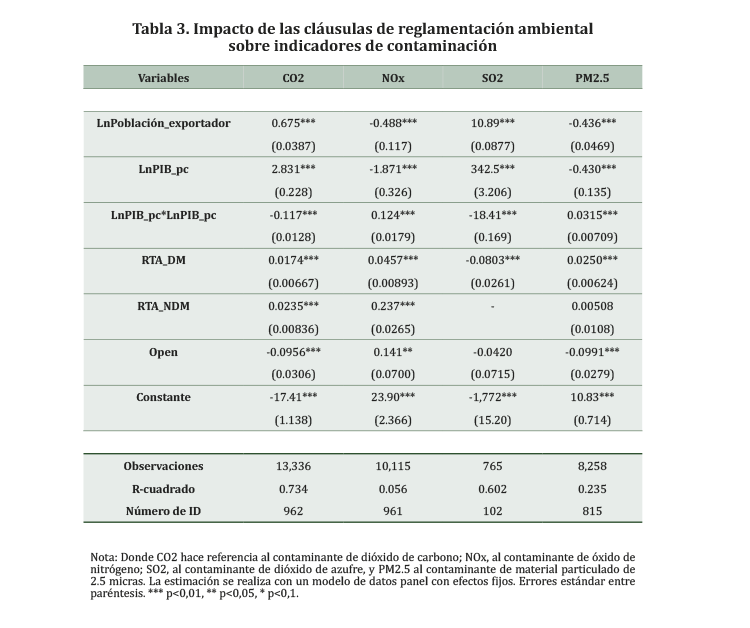 Tabla 3. Impacto de las cláusulas de reglamentación ambiental sobre indicadores de contaminación

| Variables | CO2 | NOx | SO2 | PM2.5 |
|---|---|---|---|---|
| LnPoblación_exportador | 0.675*** | -0.488*** | 10.89*** | -0.436*** |
| | (0.0387) | (0.117) | (0.0877) | (0.0469) |
| LnPIB_pc | 2.831*** | -1.871*** | 342.5*** | -0.430*** |
| | (0.228) | (0.326) | (3.206) | (0.135) |
| LnPIB_pc*LnPIB_pc | -0.117*** | 0.124*** | -18.41*** | 0.0315*** |
| | (0.0128) | (0.0179) | (0.169) | (0.00709) |
| RTA_DM | 0.0174*** | 0.0457*** | -0.0803*** | 0.0250*** |
| | (0.00667) | (0.00893) | (0.0261) | (0.00624) |
| RTA_NDM | 0.0235*** | 0.237*** | - | 0.00508 |
| | (0.00836) | (0.0265) | | (0.0108) |
| Open | -0.0956*** | 0.141** | -0.0420 | -0.0991*** |
| | (0.0306) | (0.0700) | (0.0715) | (0.0279) |
| Constante | -17.41*** | 23.90*** | -1,772*** | 10.83*** |
| | (1.138) | (2.366) | (15.20) | (0.714) |
| Observaciones | 13,336 | 10,115 | 765 | 8,258 |
| R-cuadrado | 0.734 | 0.056 | 0.602 | 0.235 |
| Número de ID | 962 | 961 | 102 | 815 |

Nota: Donde CO2 hace referencia al contaminante de dióxido de carbono; NOx, al contaminante de óxido de nitrógeno; SO2, al contaminante de dióxido de azufre, y PM2.5 al contaminante de material particulado de 2.5 micras. La estimación se realiza con un modelo de datos panel con efectos fijos. Errores estándar entre paréntesis. *** p<0,01, ** p<0,05, * p<0,1.